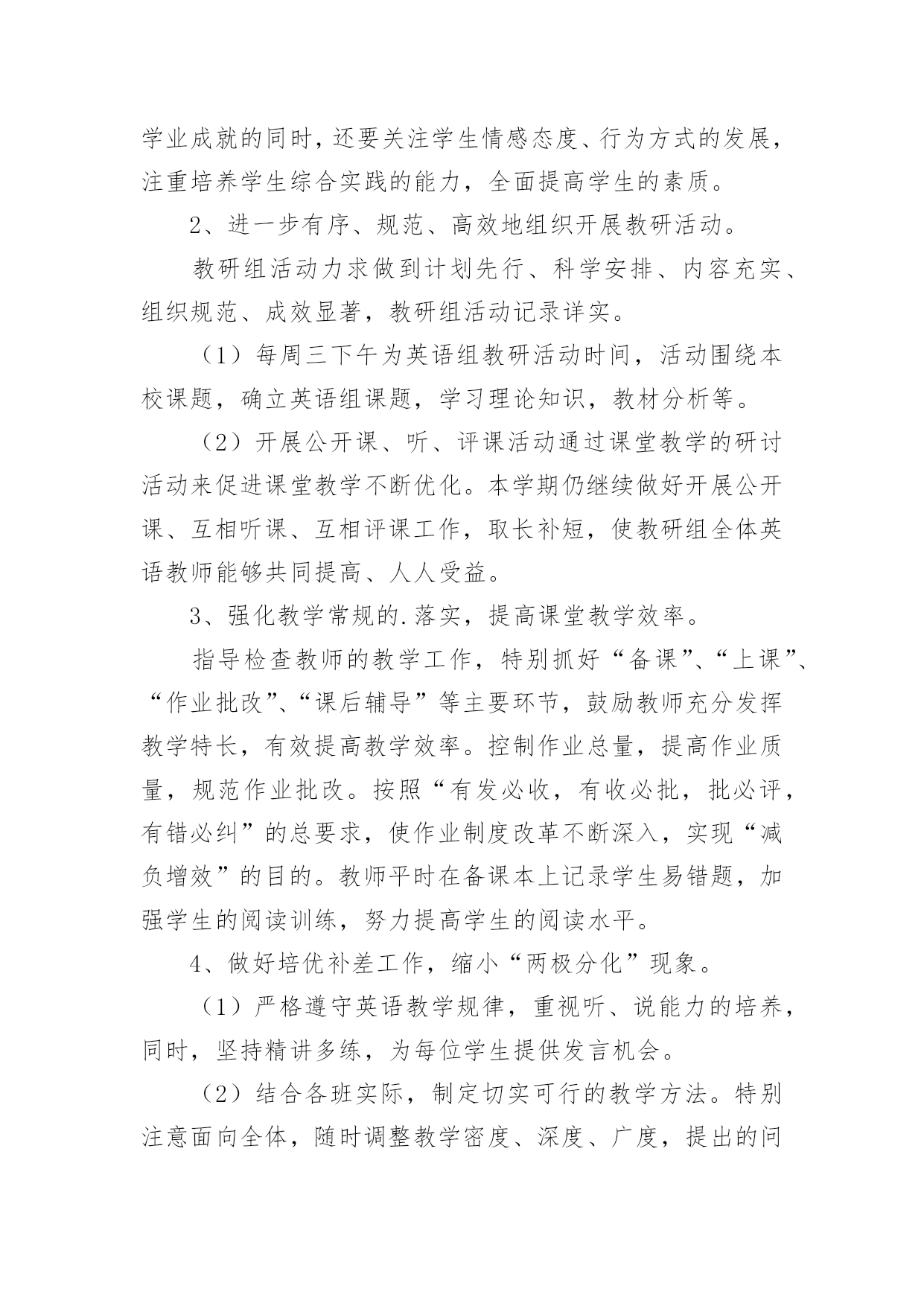 学业成就的同时，还要关注学生情感态度、行为方式的发展，注重培养学生综合实践的能力，全面提高学生的素质。

2、进一步有序、规范、高效地组织开展教研活动。

教研组活动力求做到计划先行、科学安排、内容充实、组织规范、成效显著，教研组活动记录详实。

（1）每周三下午为英语组教研活动时间，活动围绕本校课题，确立英语组课题，学习理论知识，教材分析等。

（2）开展公开课、听、评课活动通过课堂教学的研讨活动来促进课堂教学不断优化。本学期仍继续做好开展公开课、互相听课、互相评课工作，取长补短，使教研组全体英语教师能够共同提高、人人受益。

3、强化教学常规的.落实，提高课堂教学效率。

指导检查教师的教学工作，特别抓好“备课”、“上课”、“作业批改”、“课后辅导”等主要环节，鼓励教师充分发挥教学特长，有效提高教学效率。控制作业总量，提高作业质量，规范作业批改。按照“有发必收，有收必批，批必评，有错必纠”的总要求，使作业制度改革不断深入，实现“减负增效”的目的。教师平时在备课本上记录学生易错题，加强学生的阅读训练，努力提高学生的阅读水平。

4、做好培优补差工作，缩小“两极分化”现象。

（1）严格遵守英语教学规律，重视听、说能力的培养，同时，坚持精讲多练，为每位学生提供发言机会。

（2）结合各班实际，制定切实可行的教学方法。特别注意面向全体，随时调整教学密度、深度、广度，提出的问